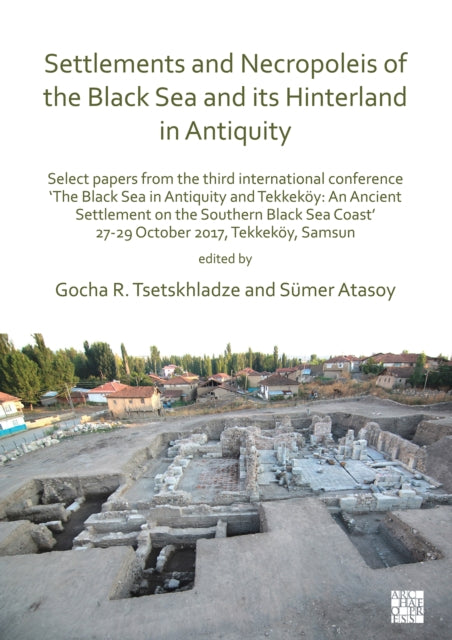 Settlements and Necropoleis of the Black Sea and its Hinterland in Antiquity

Select papers from the third international conference 'The Black Sea in Antiquity and Tekkeköy: An Ancient Settlement on the Southern Black Sea Coast' 27-29 October 2017, Tekkeköy, Samsun

edited by

Gocha R. Tsetskhladze and Sümer Atasoy

ARCHAEOPRESS